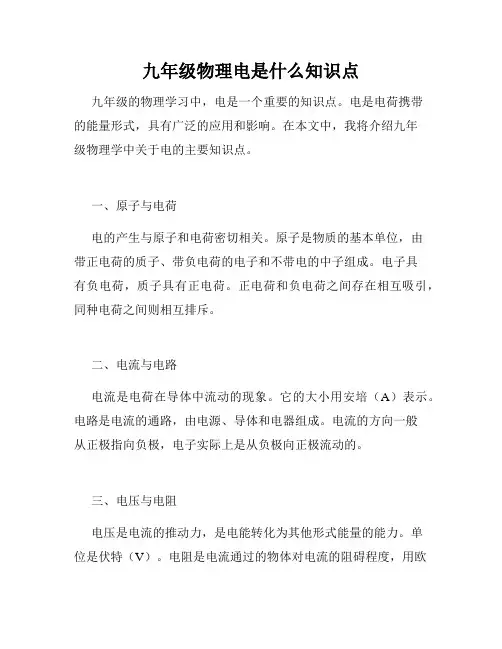 九年级物理电是什么知识点

九年级的物理学习中，电是一个重要的知识点。电是电荷携带的能量形式，具有广泛的应用和影响。在本文中，我将介绍九年级物理学中关于电的主要知识点。

一、原子与电荷

电的产生与原子和电荷密切相关。原子是物质的基本单位，由带正电荷的质子、带负电荷的电子和不带电的中子组成。电子具有负电荷，质子具有正电荷。正电荷和负电荷之间存在相互吸引，同种电荷之间则相互排斥。

二、电流与电路

电流是电荷在导体中流动的现象。它的大小用安培（A）表示。电路是电流的通路，由电源、导体和电器组成。电流的方向一般从正极指向负极，电子实际上是从负极向正极流动的。

三、电压与电阻

电压是电流的推动力，是电能转化为其他形式能量的能力。单位是伏特（V）。电阻是电流通过的物体对电流的阻碍程度，用欧